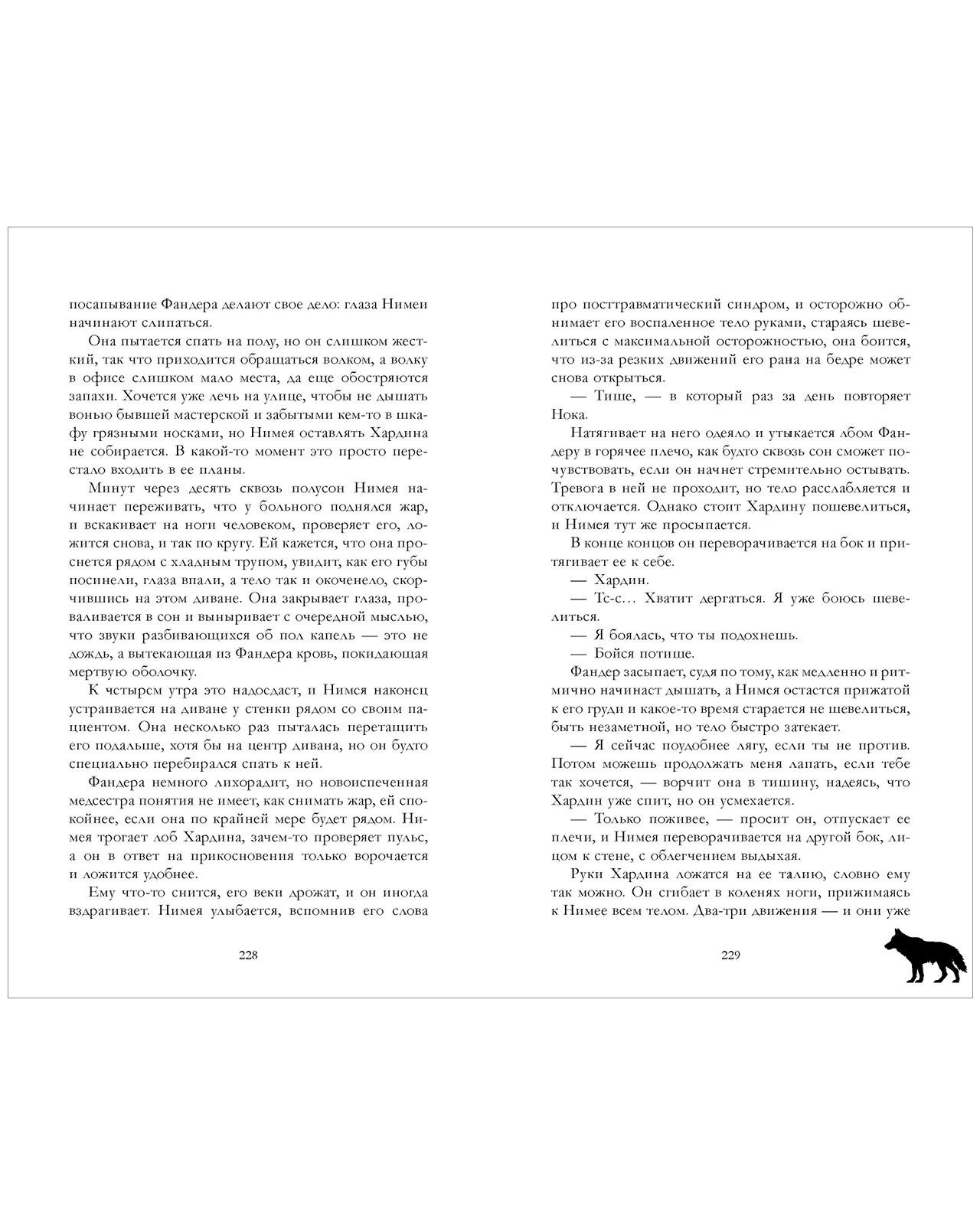 посапывание Фандера делают свое дело: глаза Нимеи начинают слипаться.

Она пытается спать на полу, но он слишком жесткий, так что приходится обращаться волком, а волку в офисе слишком мало места, да еще обостряются запахи. Хочется уже лечь на улице, чтобы не дышать вонью бывшей мастерской и забытыми кем-то в шкафу грязными носками, но Нимея оставлять Хардина не собирается. В какой-то момент это просто перестало входить в ее планы.

Минут через десять сквозь полусон Нимея начинает переживать, что у больного поднялся жар, и вскакивает на ноги человеком, проверяет его, ложится снова, и так по кругу. Ей кажется, что она проснется рядом с хладным трупом, увидит, как его губы посинели, глаза впали, а тело так и окоченело, скорчившись на этом диване. Она закрывает глаза, проваливается в сон и выныривает с очередной мыслью, что звуки разбивающихся об пол капель — это не дождь, а вытекающая из Фандера кровь, покидающая мертвую оболочку.

К четырем утра это надоедает, и Нимея наконец устраивается на диване у стенки рядом со своим пациентом. Она несколько раз пыталась перетащить его подальше, хотя бы на центр дивана, но он будто специально перебирался спать к ней.

Фандера немного лихорадит, но новоиспеченная медсестра понятия не имеет, как снимать жар, ей спокойнее, если она по крайней мере будет рядом. Нимея трогает лоб Хардина, зачем-то проверяет пульс, а он в ответ на прикосновения только ворочается и ложится удобнее.

Ему что-то снится, его веки дрожат, и он иногда вздрагивает. Нимея улыбается, вспомнив его слова

228

про посттравматический синдром, и осторожно обнимает его воспаленное тело руками, стараясь шевелиться с максимальной осторожностью, она боится, что из-за резких движений его рана на бедре может снова открыться.

— Тише, — в который раз за день повторяет Нока.

Натягивает на него одеяло и утыкается лбом Фандеру в горячее плечо, как будто сквозь сон сможет почувствовать, если он начнет стремительно остывать. Тревога в ней не проходит, но тело расслабляется и отключается. Однако стоит Хардину пошевелиться, и Нимея тут же просыпается.

В конце концов он переворачивается на бок и притягивает ее к себе.

— Хардин.

— Тс-с… Хватит дергаться. Я уже боюсь шевелиться.

— Я боялась, что ты подохнешь.

— Бойся потише.

Фандер засыпает, судя по тому, как медленно и ритмично начинает дышать, а Нимея остается прижатой к его груди и какое-то время старается не шевелиться, быть незаметной, но тело быстро затекает.

— Я сейчас поудобнее лягу, если ты не против. Потом можешь продолжать меня лапать, если тебе так хочется, — ворчит она в тишину, надеясь, что Хардин уже спит, но он усмехается.

— Только поживее, — просит он, отпускает ее плечи, и Нимея переворачивается на другой бок, лицом к стене, с облегчением выдыхая.

Руки Хардина ложатся на ее талию, словно ему так можно. Он сгибает в коленях ноги, прижимаясь к Нимее всем телом. Два-три движения — и они уже

229